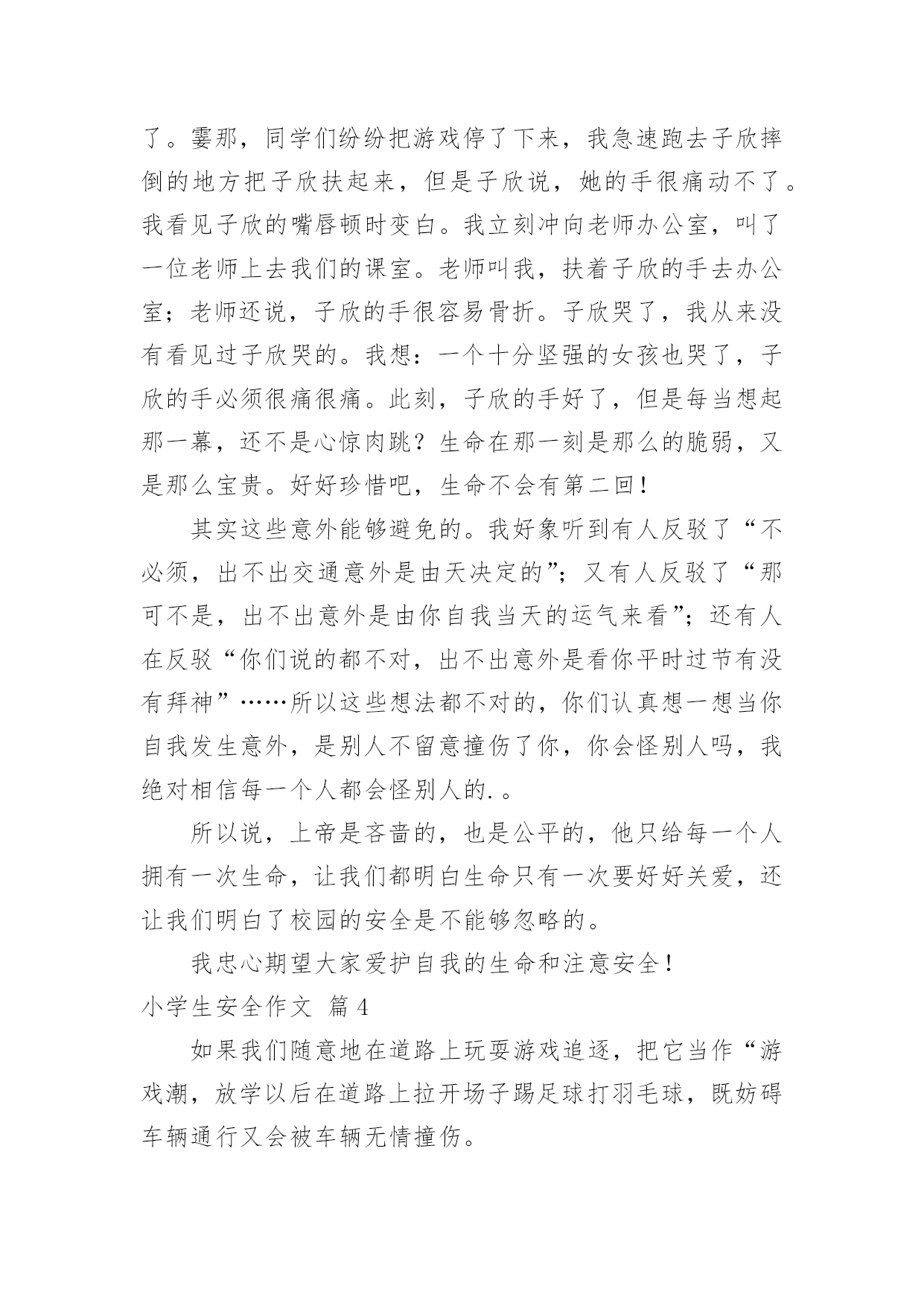 了。霎那，同学们纷纷把游戏停了下来，我急速跑去子欣摔倒的地方把子欣扶起来，但是子欣说，她的手很痛动不了。我看见子欣的嘴唇顿时变白。我立刻冲向老师办公室，叫了一位老师上去我们的课室。老师叫我，扶着子欣的手去办公室；老师还说，子欣的手很容易骨折。子欣哭了，我从来没有看见过子欣哭的。我想：一个十分坚强的女孩也哭了，子欣的手必须很痛很痛。此刻，子欣的手好了，但是每当想起那一幕，还不是心惊肉跳？生命在那一刻是那么的脆弱，又是那么宝贵。好好珍惜吧，生命不会有第二回！

其实这些意外能够避免的。我好象听到有人反驳了“不必须，出不出交通意外是由天决定的”；又有人反驳了“那可不是，出不出意外是由你自我当天的运气来看”；还有人在反驳“你们说的都不对，出不出意外是看你平时过节有没有拜神”……所以这些想法都不对的，你们认真想一想当你自我发生意外，是别人不留意撞伤了你，你会怪别人吗，我绝对相信每一个人都会怪别人的.。

所以说，上帝是吝啬的，也是公平的，他只给每一个人拥有一次生命，让我们都明白生命只有一次要好好关爱，还让我们明白了校园的安全是不能够忽略的。

我忠心期望大家爱护自我的生命和注意安全！

小学生安全作文 篇4

如果我们随意地在道路上玩耍游戏追逐，把它当作“游戏潮，放学以后在道路上拉开场子踢足球打羽毛球，既妨碍车辆通行又会被车辆无情撞伤。